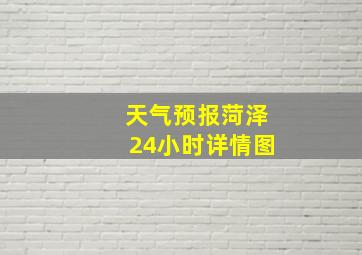 天气预报菏泽
24小时详情图